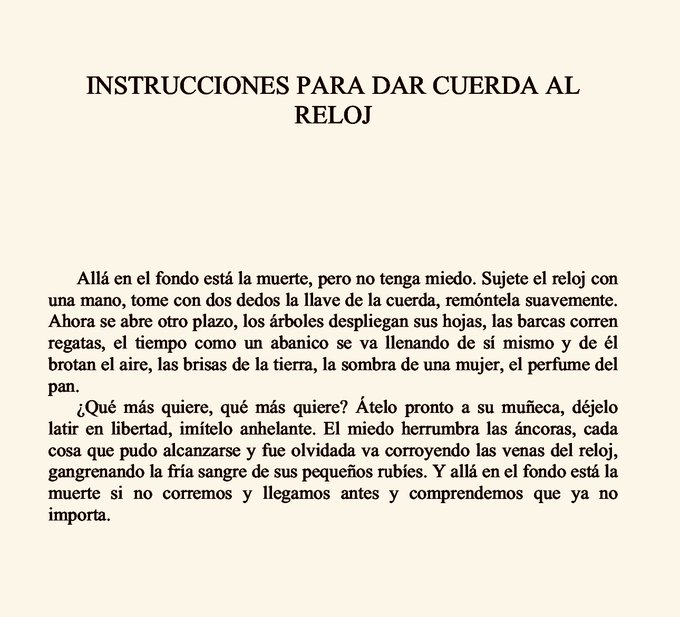 INSTRUCCIONES PARA DAR CUERDA AL RELOJ

Allá en el fondo está la muerte, pero no tenga miedo. Sujete el reloj con una mano, tome con dos dedos la llave de la cuerda, remóntela suavemente. Ahora se abre otro plazo, los árboles despliegan sus hojas, las barcas corren regatas, el tiempo como un abanico se va llenando de sí mismo y de él brotan el aire, las brisas de la tierra, la sombra de una mujer, el perfume del pan.

¿Qué más quiere, qué más quiere? Átelo pronto a su muñeca, déjelo latir en libertad, imítelo anhelante. El miedo herrumbra las áncoras, cada cosa que pudo alcanzarse y fue olvidada va corroyendo las venas del reloj, gangrenando la fría sangre de sus pequeños rubíes. Y allá en el fondo está la muerte si no corremos y llegamos antes y comprendemos que ya no importa.